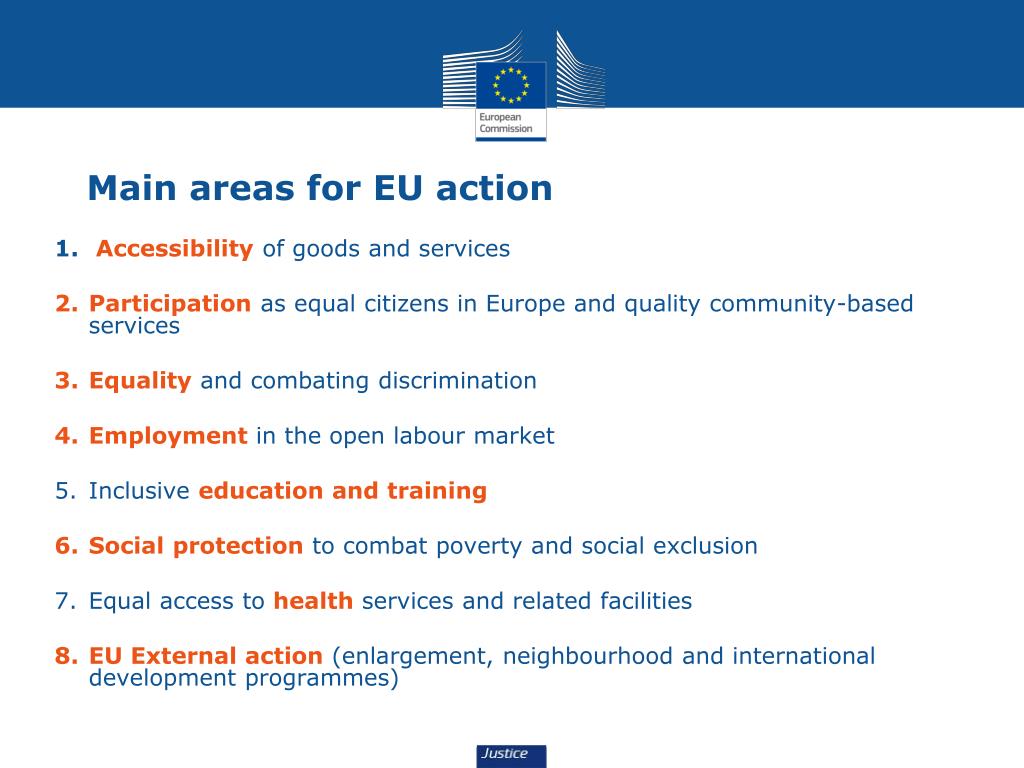 European Commission

Main areas for EU action

1. Accessibility of goods and services

2. Participation as equal citizens in Europe and quality community-based services

3. Equality and combating discrimination

4. Employment in the open labour market

5. Inclusive education and training

6. Social protection to combat poverty and social exclusion

7. Equal access to health services and related facilities

8. EU External action (enlargement, neighbourhood and international development programmes)

Justice